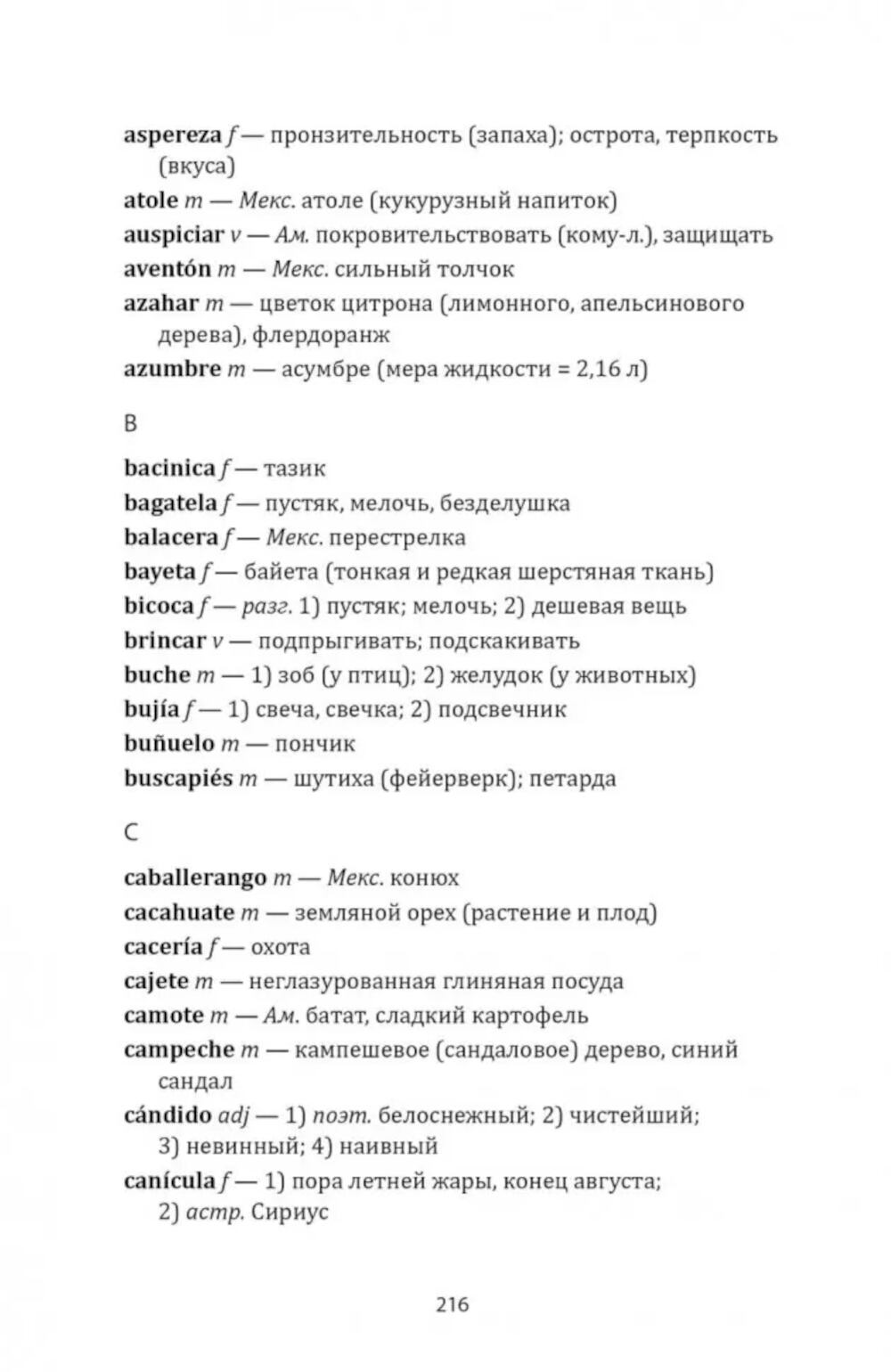 aspereza f — пронзительность (запаха); острота, терпкость (вкуса)
atole m — Мекс. атоле (кукурузный напиток)
auspiciar v — Ам. покровительствовать (кому-л.), защищать
aventón m — Мекс. сильный толчок
azahar m — цветок цитрона (лимонного, апельсинового дерева), флердоранж
azumbre m — асумбре (мера жидкости = 2,16 л)

B

bacinica f — тазик
bagatela f — пустяк, мелочь, безделушка
balacera f — Мекс. перестрелка
bayeta f — байета (тонкая и редкая шерстяная ткань)
bicoca f — разг. 1) пустяк; мелочь; 2) дешевая вещь
brincar v — подпрыгивать; подскакивать
buche m — 1) зоб (у птиц); 2) желудок (у животных)
bujía f — 1) свеча, свечка; 2) подсвечник
buñuelo m — пончик
buscapiés m — шутиха (фейерверк); петарда

C

caballerango m — Мекс. конюх
cacahuate m — земляной орех (растение и плод)
cacería f — охота
cajete m — неглазурованная глиняная посуда
camote m — Ам. батат, сладкий картофель
campeche m — кампешевое (сандаловое) дерево, синий сандал
cándido adj — 1) поэт. белоснежный; 2) чистейший; 3) невинный; 4) наивный
canícula f — 1) пора летней жары, конец августа; 2) астр. Сириус

216